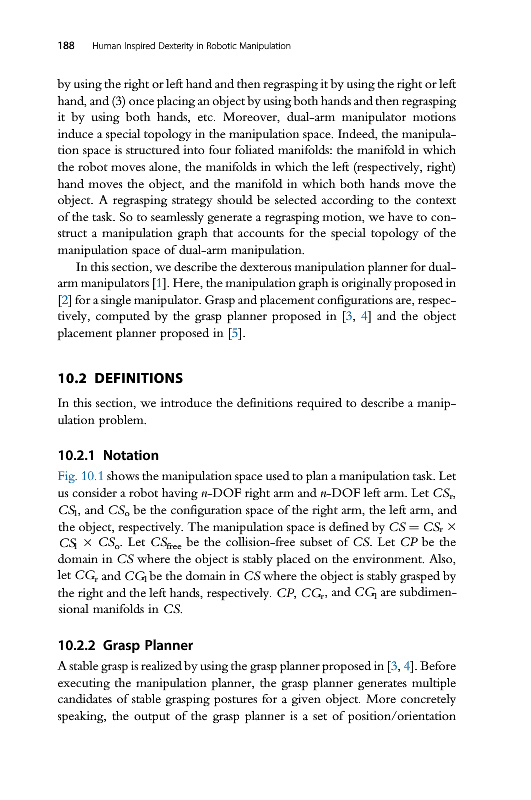 188 Human Inspired Dexterity in Robotic Manipulation

by using the right or left hand and then regrasping it by using the right or left hand, and (3) once placing an object by using both hands and then regrasping it by using both hands, etc. Moreover, dual-arm manipulator motions induce a special topology in the manipulation space. Indeed, the manipulation space is structured into four foliated manifolds: the manifold in which the robot moves alone, the manifolds in which the left (respectively, right) hand moves the object, and the manifold in which both hands move the object. A regrasping strategy should be selected according to the context of the task. So to seamlessly generate a regrasping motion, we have to construct a manipulation graph that accounts for the special topology of the manipulation space of dual-arm manipulation.

In this section, we describe the dexterous manipulation planner for dual-arm manipulators [1]. Here, the manipulation graph is originally proposed in [2] for a single manipulator. Grasp and placement configurations are, respectively, computed by the grasp planner proposed in [3, 4] and the object placement planner proposed in [5].

10.2 DEFINITIONS

In this section, we introduce the definitions required to describe a manipulation problem.

10.2.1 Notation

Fig. 10.1 shows the manipulation space used to plan a manipulation task. Let us consider a robot having $n$-DOF right arm and $n$-DOF left arm. Let $CS_r$, $CS_l$, and $CS_o$ be the configuration space of the right arm, the left arm, and the object, respectively. The manipulation space is defined by $CS = CS_r \times CS_l \times CS_o$. Let $CS_{free}$ be the collision-free subset of $CS$. Let $CP$ be the domain in $CS$ where the object is stably placed on the environment. Also, let $CG_r$ and $CG_l$ be the domain in $CS$ where the object is stably grasped by the right and the left hands, respectively. $CP$, $CG_r$, and $CG_l$ are subdimensional manifolds in $CS$.

10.2.2 Grasp Planner

A stable grasp is realized by using the grasp planner proposed in [3, 4]. Before executing the manipulation planner, the grasp planner generates multiple candidates of stable grasping postures for a given object. More concretely speaking, the output of the grasp planner is a set of position/orientation